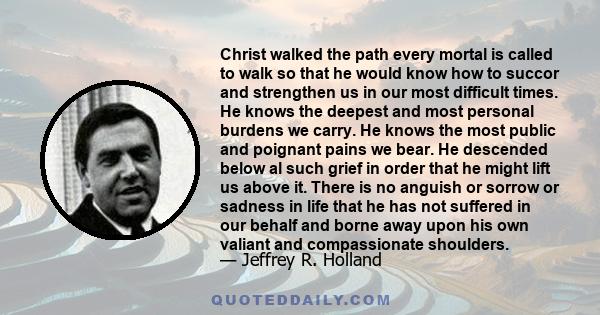 Christ walked the path every mortal is called to walk so that he would know how to succor and strengthen us in our most difficult times. He knows the deepest and most personal burdens we carry. He knows the most public and poignant pains we bear. He descended below al such grief in order that he might lift us above it. There is no anguish or sorrow or sadness in life that he has not suffered in our behalf and borne away upon his own valiant and compassionate shoulders.
— Jeffrey R. Holland

QUOTEDDAILY.COM